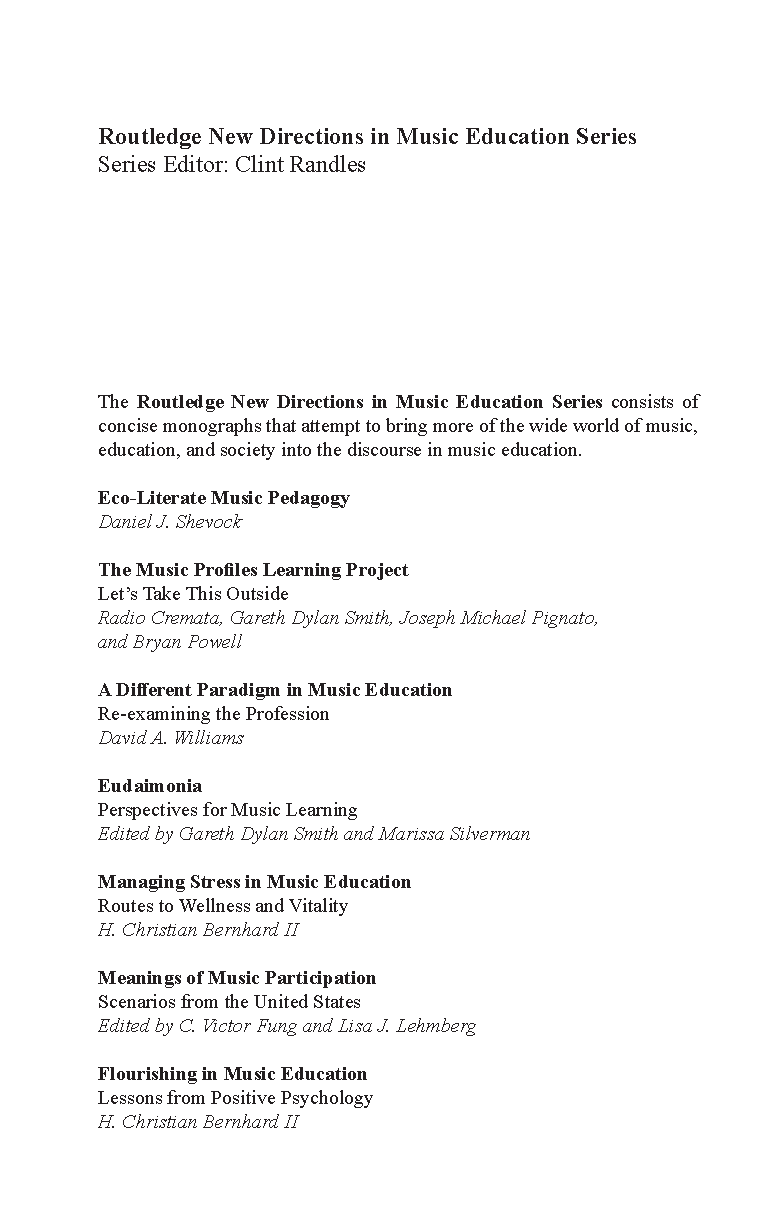 Routledge New Directions in Music Education Series
Series Editor: Clint Randles

The Routledge New Directions in Music Education Series consists of concise monographs that attempt to bring more of the wide world of music, education, and society into the discourse in music education.

Eco-Literate Music Pedagogy
Daniel J. Shevock

The Music Profiles Learning Project
Let's Take This Outside
Radio Cremata, Gareth Dylan Smith, Joseph Michael Pignato, and Bryan Powell

A Different Paradigm in Music Education
Re-examining the Profession
David A. Williams

Eudaimonia
Perspectives for Music Learning
Edited by Gareth Dylan Smith and Marissa Silverman

Managing Stress in Music Education
Routes to Wellness and Vitality
H. Christian Bernhard II

Meanings of Music Participation
Scenarios from the United States
Edited by C. Victor Fung and Lisa J. Lehmberg

Flourishing in Music Education
Lessons from Positive Psychology
H. Christian Bernhard II